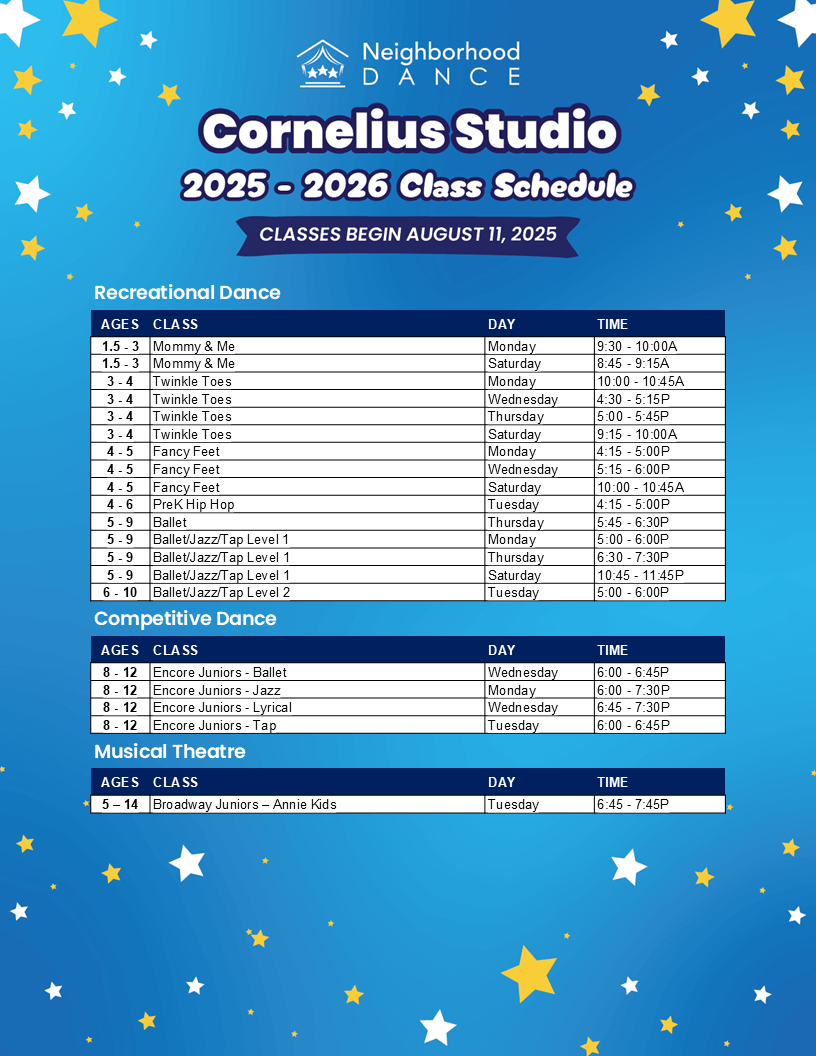 Neighborhood DANCE

Cornelius Studio

2025 - 2026 Class Schedule

CLASSES BEGIN AUGUST 11, 2025

Recreational Dance

| AGES | CLASS | DAY | TIME |
|---|---|---|---|
| 1.5 - 3 | Mommy & Me | Monday | 9:30 - 10:00A |
| 1.5 - 3 | Mommy & Me | Saturday | 8:45 - 9:15A |
| 3 - 4 | Twinkle Toes | Monday | 10:00 - 10:45A |
| 3 - 4 | Twinkle Toes | Wednesday | 4:30 - 5:15P |
| 3 - 4 | Twinkle Toes | Thursday | 5:00 - 5:45P |
| 3 - 4 | Twinkle Toes | Saturday | 9:15 - 10:00A |
| 4 - 5 | Fancy Feet | Monday | 4:15 - 5:00P |
| 4 - 5 | Fancy Feet | Wednesday | 5:15 - 6:00P |
| 4 - 5 | Fancy Feet | Saturday | 10:00 - 10:45A |
| 4 - 6 | PreK Hip Hop | Tuesday | 4:15 - 5:00P |
| 5 - 9 | Ballet | Thursday | 5:45 - 6:30P |
| 5 - 9 | Ballet/Jazz/Tap Level 1 | Monday | 5:00 - 6:00P |
| 5 - 9 | Ballet/Jazz/Tap Level 1 | Thursday | 6:30 - 7:30P |
| 5 - 9 | Ballet/Jazz/Tap Level 1 | Saturday | 10:45 - 11:45P |
| 6 - 10 | Ballet/Jazz/Tap Level 2 | Tuesday | 5:00 - 6:00P |

Competitive Dance

| AGES | CLASS | DAY | TIME |
|---|---|---|---|
| 8 - 12 | Encore Juniors - Ballet | Wednesday | 6:00 - 6:45P |
| 8 - 12 | Encore Juniors - Jazz | Monday | 6:00 - 7:30P |
| 8 - 12 | Encore Juniors - Lyrical | Wednesday | 6:45 - 7:30P |
| 8 - 12 | Encore Juniors - Tap | Tuesday | 6:00 - 6:45P |

Musical Theatre

| AGES | CLASS | DAY | TIME |
|---|---|---|---|
| 5 – 14 | Broadway Juniors – Annie Kids | Tuesday | 6:45 - 7:45P |